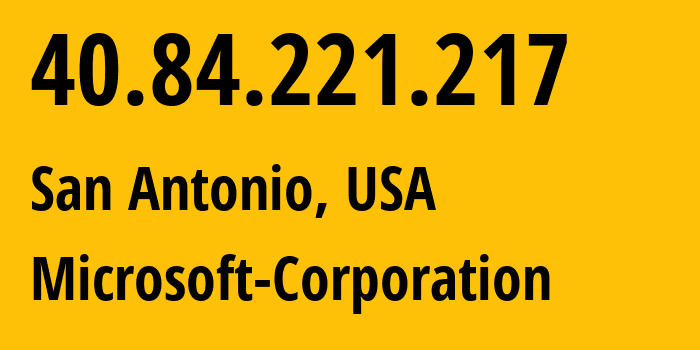 40.84.221.217

San Antonio, USA

Microsoft-Corporation